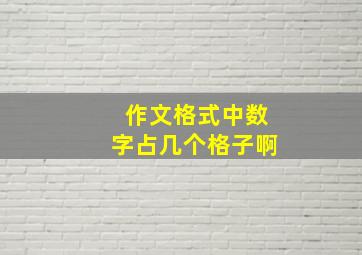 作文格式中数字占几个格子啊